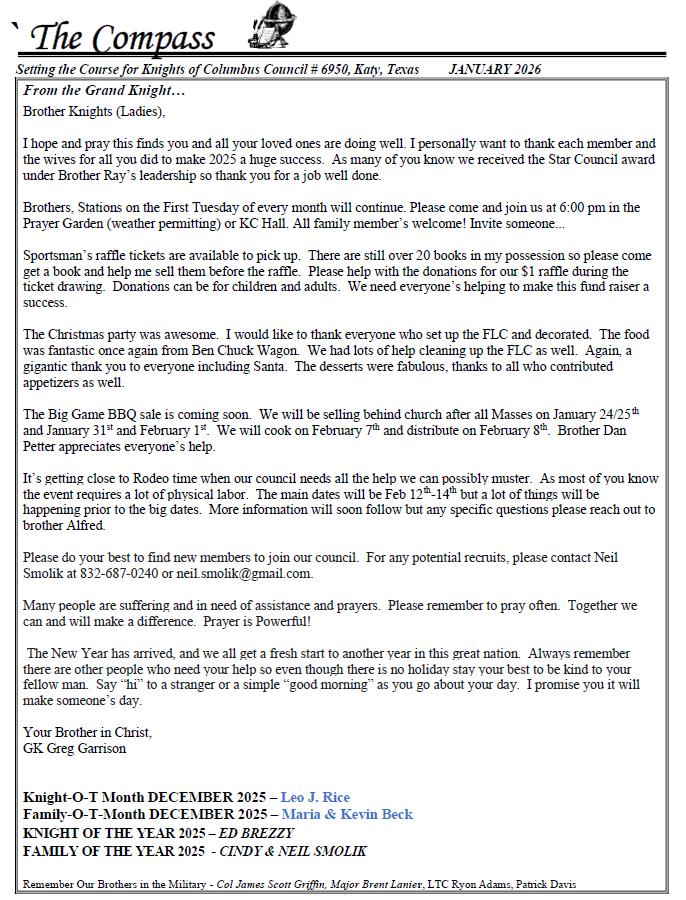 ` The Compass

Setting the Course for Knights of Columbus Council # 6950, Katy, Texas JANUARY 2026

From the Grand Knight…

Brother Knights (Ladies),

I hope and pray this finds you and all your loved ones are doing well. I personally want to thank each member and the wives for all you did to make 2025 a huge success. As many of you know we received the Star Council award under Brother Ray's leadership so thank you for a job well done.

Brothers, Stations on the First Tuesday of every month will continue. Please come and join us at 6:00 pm in the Prayer Garden (weather permitting) or KC Hall. All family member's welcome! Invite someone...

Sportsman's raffle tickets are available to pick up. There are still over 20 books in my possession so please come get a book and help me sell them before the raffle. Please help with the donations for our $1 raffle during the ticket drawing. Donations can be for children and adults. We need everyone's helping to make this fund raiser a success.

The Christmas party was awesome. I would like to thank everyone who set up the FLC and decorated. The food was fantastic once again from Ben Chuck Wagon. We had lots of help cleaning up the FLC as well. Again, a gigantic thank you to everyone including Santa. The desserts were fabulous, thanks to all who contributed appetizers as well.

The Big Game BBQ sale is coming soon. We will be selling behind church after all Masses on January 24/25$^{th}$ and January 31$^{st}$ and February 1$^{st}$. We will cook on February 7$^{th}$ and distribute on February 8$^{th}$. Brother Dan Petter appreciates everyone's help.

It's getting close to Rodeo time when our council needs all the help we can possibly muster. As most of you know the event requires a lot of physical labor. The main dates will be Feb 12$^{th}$-14$^{th}$ but a lot of things will be happening prior to the big dates. More information will soon follow but any specific questions please reach out to brother Alfred.

Please do your best to find new members to join our council. For any potential recruits, please contact Neil Smolik at 832-687-0240 or neil.smolik@gmail.com.

Many people are suffering and in need of assistance and prayers. Please remember to pray often. Together we can and will make a difference. Prayer is Powerful!

The New Year has arrived, and we all get a fresh start to another year in this great nation. Always remember there are other people who need your help so even though there is no holiday stay your best to be kind to your fellow man. Say "hi" to a stranger or a simple "good morning" as you go about your day. I promise you it will make someone's day.

Your Brother in Christ,
GK Greg Garrison

Knight-O-T Month DECEMBER 2025 – Leo J. Rice
Family-O-T-Month DECEMBER 2025 – Maria & Kevin Beck
KNIGHT OF THE YEAR 2025 – ED BREZZY
FAMILY OF THE YEAR 2025 - CINDY & NEIL SMOLIK

Remember Our Brothers in the Military - Col James Scott Griffin, Major Brent Lanier, LTC Ryon Adams, Patrick Davis